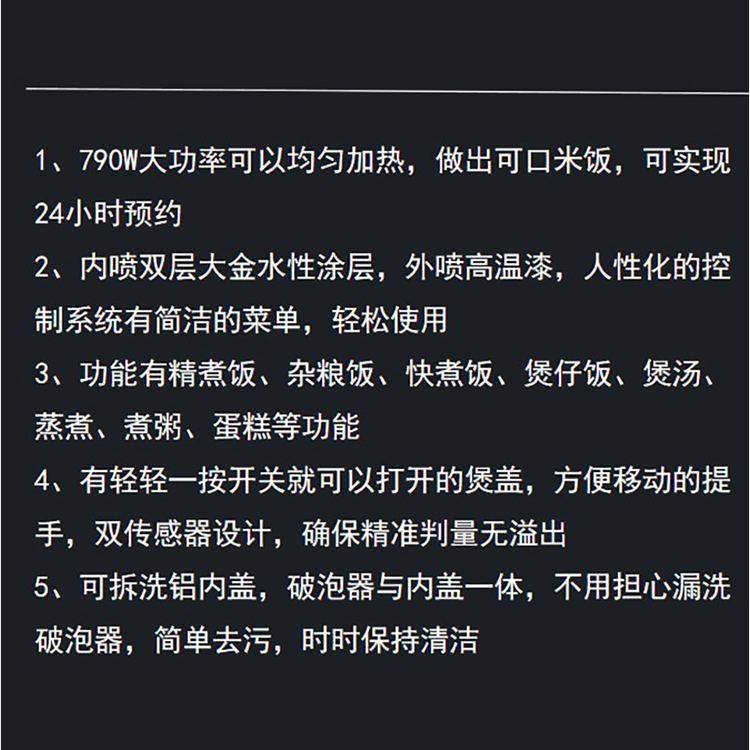 1、790W大功率可以均匀加热，做出可口米饭，可实现24小时预约

2、内喷双层大金水性涂层，外喷高温漆，人性化的控制系统有简洁的菜单，轻松使用

3、功能有精煮饭、杂粮饭、快煮饭、煲仔饭、煲汤、蒸煮、煮粥、蛋糕等功能

4、有轻轻一按开关就可以打开的煲盖，方便移动的提手，双传感器设计，确保精准判量无溢出

5、可拆洗铝内盖，破泡器与内盖一体，不用担心漏洗破泡器，简单去污，时时保持清洁